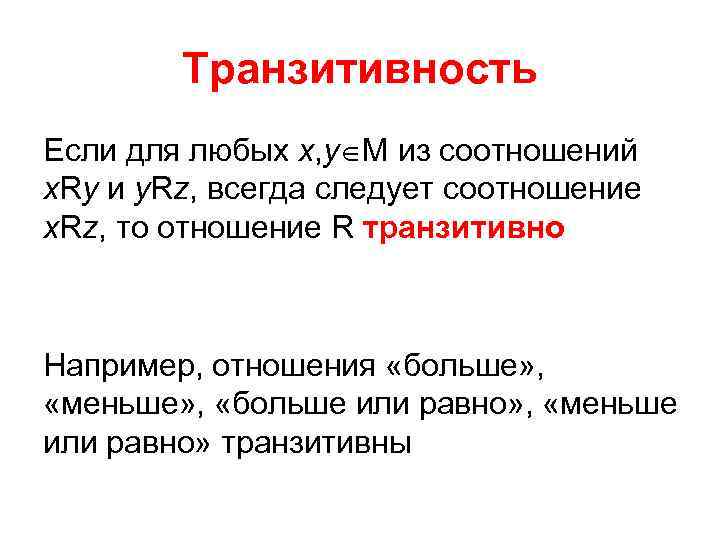 Транзитивность

Если для любых $x,y \in M$ из соотношений $xRy$ и $yRz$, всегда следует соотношение $xRz$, то отношение R транзитивно

Например, отношения «больше», «меньше», «больше или равно», «меньше или равно» транзитивны